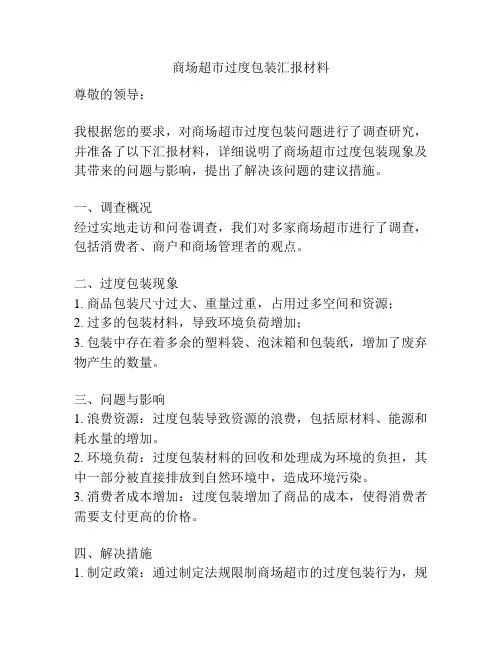 商场超市过度包装汇报材料

尊敬的领导：

我根据您的要求，对商场超市过度包装问题进行了调查研究，并准备了以下汇报材料，详细说明了商场超市过度包装现象及其带来的问题与影响，提出了解决该问题的建议措施。

一、调查概况
经过实地走访和问卷调查，我们对多家商场超市进行了调查，包括消费者、商户和商场管理者的观点。

二、过度包装现象
1. 商品包装尺寸过大、重量过重，占用过多空间和资源；
2. 过多的包装材料，导致环境负荷增加；
3. 包装中存在着多余的塑料袋、泡沫箱和包装纸，增加了废弃物产生的数量。

三、问题与影响
1. 浪费资源：过度包装导致资源的浪费，包括原材料、能源和耗水量的增加。
2. 环境负荷：过度包装材料的回收和处理成为环境的负担，其中一部分被直接排放到自然环境中，造成环境污染。
3. 消费者成本增加：过度包装增加了商品的成本，使得消费者需要支付更高的价格。

四、解决措施
1. 制定政策：通过制定法规限制商场超市的过度包装行为，规